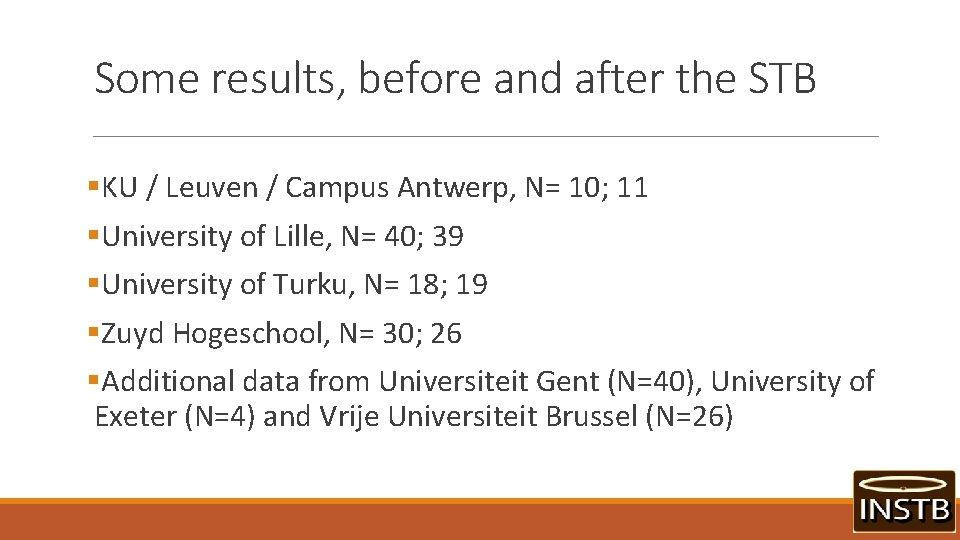 Some results, before and after the STB

• KU / Leuven / Campus Antwerp, N= 10; 11

• University of Lille, N= 40; 39

• University of Turku, N= 18; 19

• Zuyd Hogeschool, N= 30; 26

• Additional data from Universiteit Gent (N=40), University of Exeter (N=4) and Vrije Universiteit Brussel (N=26)

INSTB